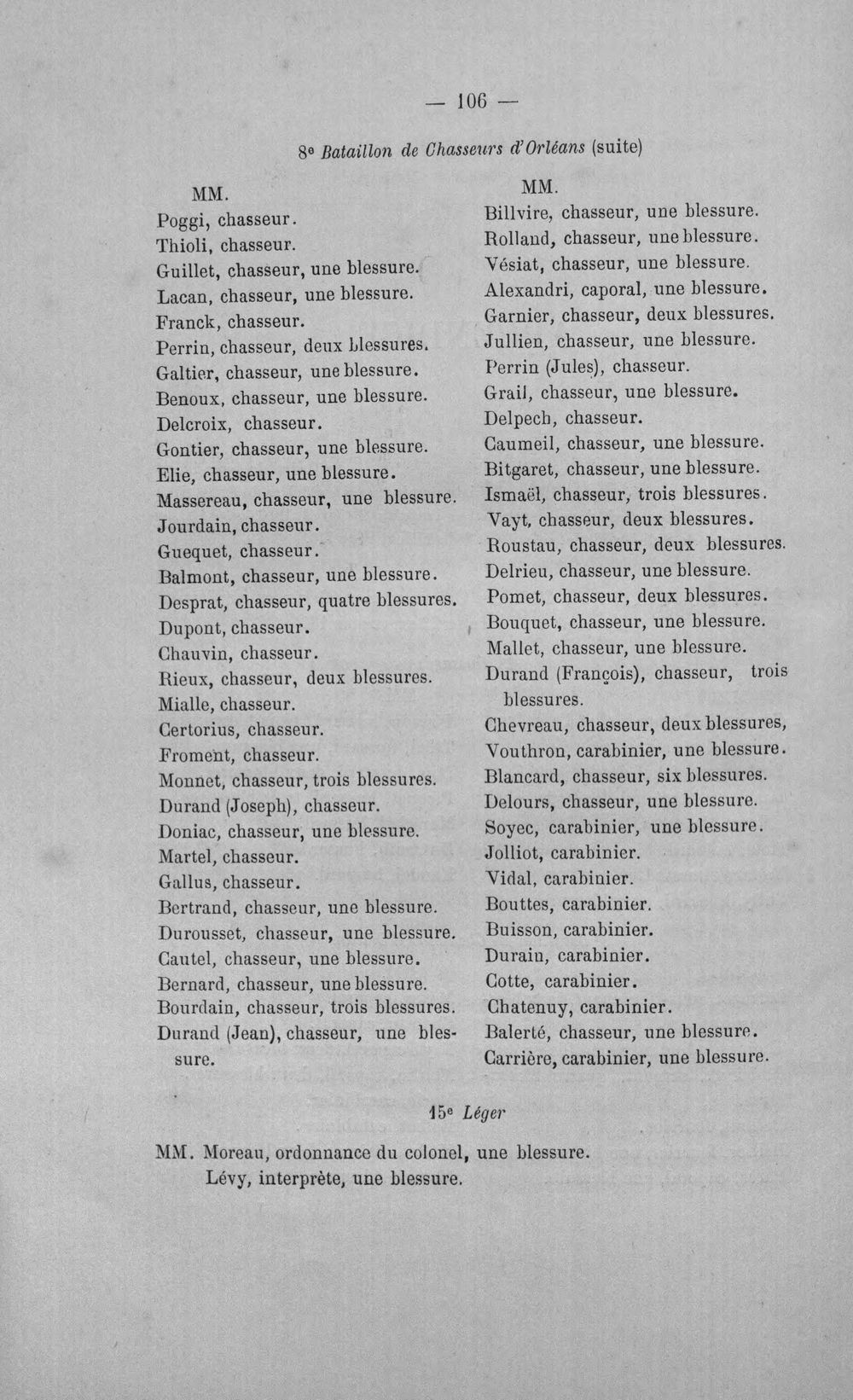 — 106 —

8e Bataillon de Chasseurs d'Orléans (suite)

MM.
Poggi, chasseur.
Thioli, chasseur.
Guillet, chasseur, une blessure.
Lacan, chasseur, une blessure.
Franck, chasseur.
Perrin, chasseur, deux blessures.
Galtier, chasseur, une blessure.
Benoux, chasseur, une blessure.
Delcroix, chasseur.
Gontier, chasseur, une blessure.
Elie, chasseur, une blessure.
Massereau, chasseur, une blessure.
Jourdain, chasseur.
Guequet, chasseur.
Balmont, chasseur, une blessure.
Desprat, chasseur, quatre blessures.
Dupont, chasseur.
Chauvin, chasseur.
Rieux, chasseur, deux blessures.
Mialle, chasseur.
Certorius, chasseur.
Froment, chasseur.
Monnet, chasseur, trois blessures.
Durand (Joseph), chasseur.
Doniac, chasseur, une blessure.
Martel, chasseur.
Gallus, chasseur.
Bertrand, chasseur, une blessure.
Durousset, chasseur, une blessure.
Cautel, chasseur, une blessure.
Bernard, chasseur, une blessure.
Bourdain, chasseur, trois blessures.
Durand (Jean), chasseur, une blessure.

MM.
Billvire, chasseur, une blessure.
Rolland, chasseur, une blessure.
Vésiat, chasseur, une blessure.
Alexandri, caporal, une blessure.
Garnier, chasseur, deux blessures.
Jullien, chasseur, une blessure.
Perrin (Jules), chasseur.
Grail, chasseur, une blessure.
Delpech, chasseur.
Caumeil, chasseur, une blessure.
Bitgaret, chasseur, une blessure.
Ismaël, chasseur, trois blessures.
Vayt, chasseur, deux blessures.
Roustau, chasseur, deux blessures.
Delrieu, chasseur, une blessure.
Pomet, chasseur, deux blessures.
Bouquet, chasseur, une blessure.
Mallet, chasseur, une blessure.
Durand (François), chasseur, trois blessures.
Chevreau, chasseur, deux blessures,
Vouthron, carabinier, une blessure.
Blancard, chasseur, six blessures.
Delours, chasseur, une blessure.
Soyec, carabinier, une blessure.
Jolliot, carabinier.
Vidal, carabinier.
Bouttes, carabinier.
Buisson, carabinier.
Durain, carabinier.
Cotte, carabinier.
Chatenuy, carabinier.
Balerté, chasseur, une blessure.
Carrière, carabinier, une blessure.

15e Léger

MM. Moreau, ordonnance du colonel, une blessure.
Lévy, interprète, une blessure.